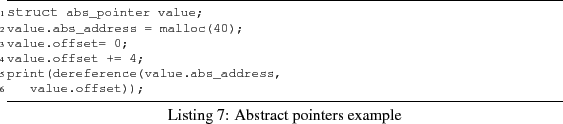 1 struct abs_pointer value;
2 value.abs_address = malloc(40);
3 value.offset= 0;
4 value.offset += 4;
5 print(dereference(value.abs_address,
6    value.offset));

Listing 7: Abstract pointers example